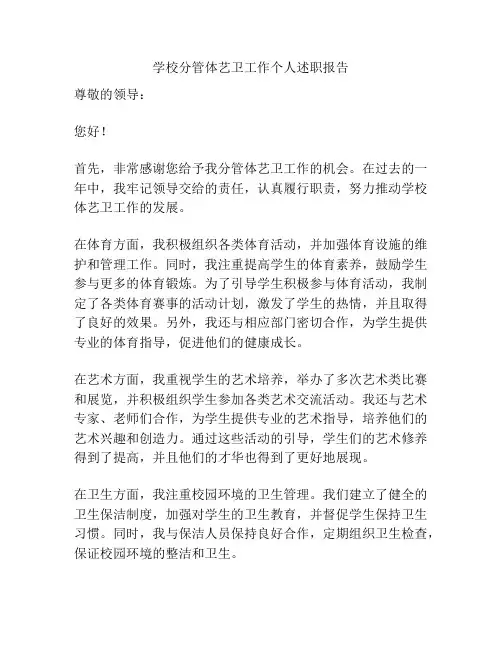 学校分管体艺卫工作个人述职报告

尊敬的领导：

您好！

首先，非常感谢您给予我分管体艺卫工作的机会。在过去的一年中，我牢记领导交给的责任，认真履行职责，努力推动学校体艺卫工作的发展。

在体育方面，我积极组织各类体育活动，并加强体育设施的维护和管理工作。同时，我注重提高学生的体育素养，鼓励学生参与更多的体育锻炼。为了引导学生积极参与体育活动，我制定了各类体育赛事的活动计划，激发了学生的热情，并且取得了良好的效果。另外，我还与相应部门密切合作，为学生提供专业的体育指导，促进他们的健康成长。

在艺术方面，我重视学生的艺术培养，举办了多次艺术类比赛和展览，并积极组织学生参加各类艺术交流活动。我还与艺术专家、老师们合作，为学生提供专业的艺术指导，培养他们的艺术兴趣和创造力。通过这些活动的引导，学生们的艺术修养得到了提高，并且他们的才华也得到了更好地展现。

在卫生方面，我注重校园环境的卫生管理。我们建立了健全的卫生保洁制度，加强对学生的卫生教育，并督促学生保持卫生习惯。同时，我与保洁人员保持良好合作，定期组织卫生检查，保证校园环境的整洁和卫生。